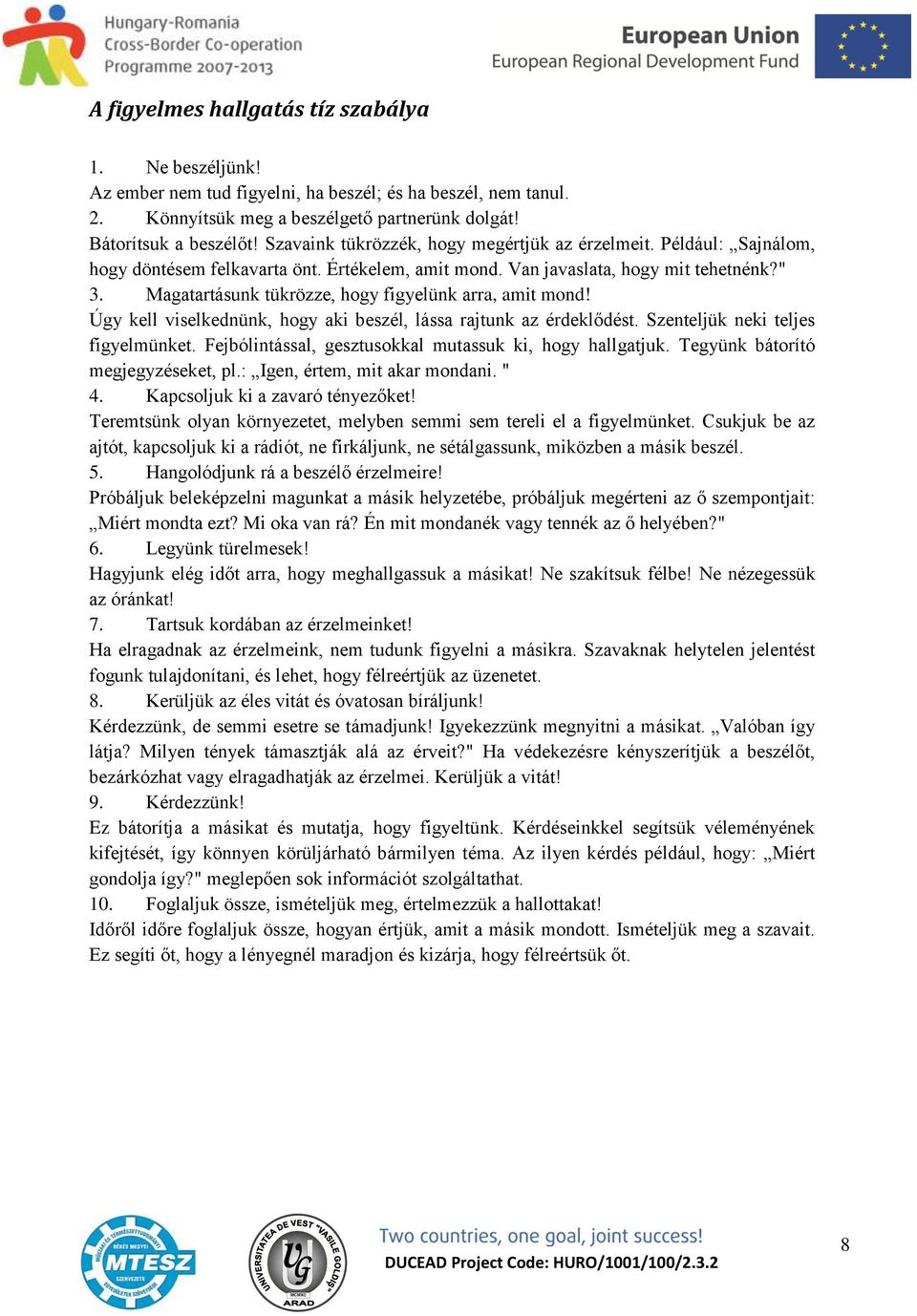 Hungary-Romania
Cross-Border Co-operation
Programme 2007-2013

European Union
European Regional Development Fund

A figyelmes hallgatás tíz szabálya

1. Ne beszéljünk!
Az ember nem tud figyelni, ha beszél; és ha beszél, nem tanul.
2. Könnyítsük meg a beszélgető partnerünk dolgát!
Bátorítsuk a beszélőt! Szavaink tükrözzék, hogy megértjük az érzelmeit. Például: „Sajnálom, hogy döntésem felkavarta önt. Értékelem, amit mond. Van javaslata, hogy mit tehetnénk?"
3. Magatartásunk tükrözze, hogy figyelünk arra, amit mond!
Úgy kell viselkednünk, hogy aki beszél, lássa rajtunk az érdeklődést. Szenteljük neki teljes figyelmünket. Fejbólintással, gesztusokkal mutassuk ki, hogy hallgatjuk. Tegyünk bátorító megjegyzéseket, pl.: „Igen, értem, mit akar mondani. "
4. Kapcsoljuk ki a zavaró tényezőket!
Teremtsünk olyan környezetet, melyben semmi sem tereli el a figyelmünket. Csukjuk be az ajtót, kapcsoljuk ki a rádiót, ne firkáljunk, ne sétálgassunk, miközben a másik beszél.
5. Hangolódjunk rá a beszélő érzelmeire!
Próbáljuk beleképzelni magunkat a másik helyzetébe, próbáljuk megérteni az ő szempontjait: „Miért mondta ezt? Mi oka van rá? Én mit mondanék vagy tennék az ő helyében?"
6. Legyünk türelmesek!
Hagyjunk elég időt arra, hogy meghallgassuk a másikat! Ne szakítsuk félbe! Ne nézegessük az óránkat!
7. Tartsuk kordában az érzelmeinket!
Ha elragadnak az érzelmeink, nem tudunk figyelni a másikra. Szavaknak helytelen jelentést fogunk tulajdonítani, és lehet, hogy félreértjük az üzenetet.
8. Kerüljük az éles vitát és óvatosan bíráljunk!
Kérdezzünk, de semmi esetre se támadjunk! Igyekezzünk megnyitni a másikat. „Valóban így látja? Milyen tények támasztják alá az érveit?" Ha védekezésre kényszerítjük a beszélőt, bezárkózhat vagy elragadhatják az érzelmei. Kerüljük a vitát!
9. Kérdezzünk!
Ez bátorítja a másikat és mutatja, hogy figyeltünk. Kérdéseinkkel segítsük véleményének kifejtését, így könnyen körüljárható bármilyen téma. Az ilyen kérdés például, hogy: „Miért gondolja így?" meglepően sok információt szolgáltathat.
10. Foglaljuk össze, ismételjük meg, értelmezzük a hallottakat!
Időről időre foglaljuk össze, hogyan értjük, amit a másik mondott. Ismételjük meg a szavait. Ez segíti őt, hogy a lényegnél maradjon és kizárja, hogy félreértsük őt.

MTESZ

UNIVERSITATEA DE VEST "VASILE GOLDIȘ" ARAD

Two countries, one goal, joint success!
DUCEAD Project Code: HURO/1001/100/2.3.2

8